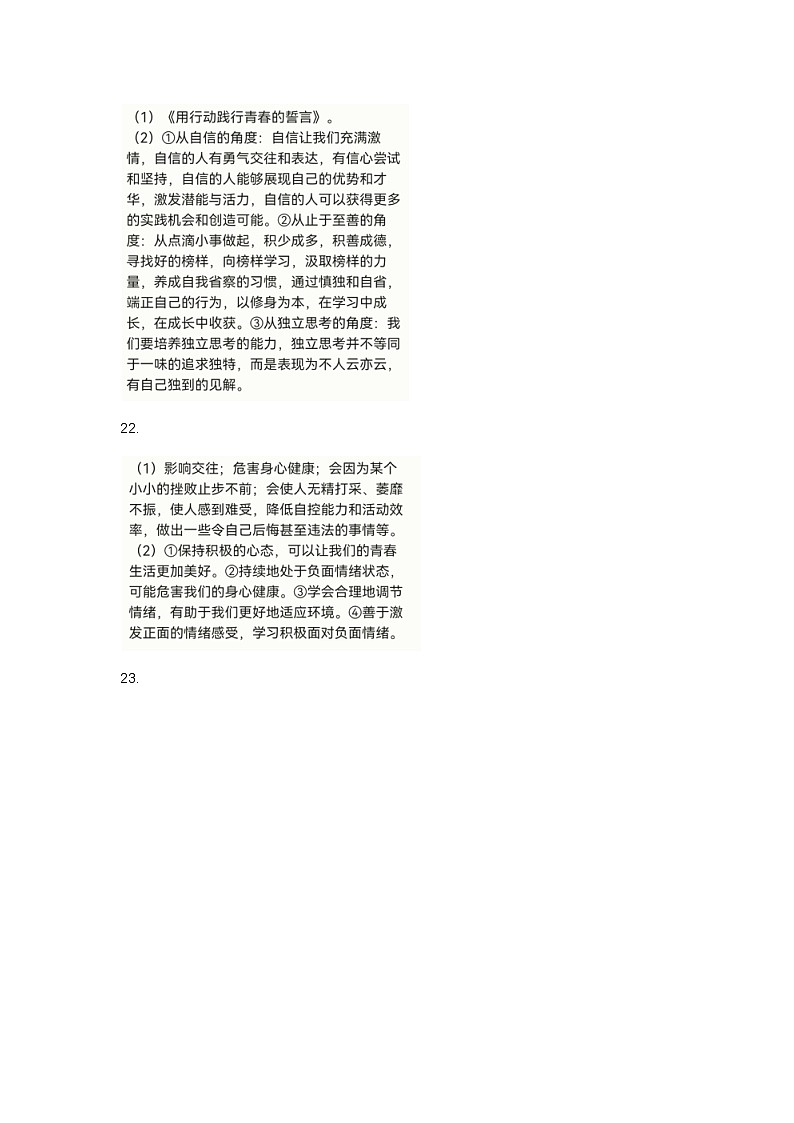 （1）《用行动践行青春的誓言》。
（2）①从自信的角度：自信让我们充满激情，自信的人有勇气交往和表达，有信心尝试和坚持，自信的人能够展现自己的优势和才华，激发潜能与活力，自信的人可以获得更多的实践机会和创造可能。②从止于至善的角度：从点滴小事做起，积少成多，积善成德，寻找好的榜样，向榜样学习，汲取榜样的力量，养成自我省察的习惯，通过慎独和自省，端正自己的行为，以修身为本，在学习中成长，在成长中收获。③从独立思考的角度：我们要培养独立思考的能力，独立思考并不等同于一味的追求独特，而是表现为不人云亦云，有自己独到的见解。

22.

（1）影响交往；危害身心健康；会因为某个小小的挫败止步不前；会使人无精打采、萎靡不振，使人感到难受，降低自控能力和活动效率，做出一些令自己后悔甚至违法的事情等。
（2）①保持积极的心态，可以让我们的青春生活更加美好。②持续地处于负面情绪状态，可能危害我们的身心健康。③学会合理地调节情绪，有助于我们更好地适应环境。④善于激发正面的情绪感受，学习积极面对负面情绪。

23.